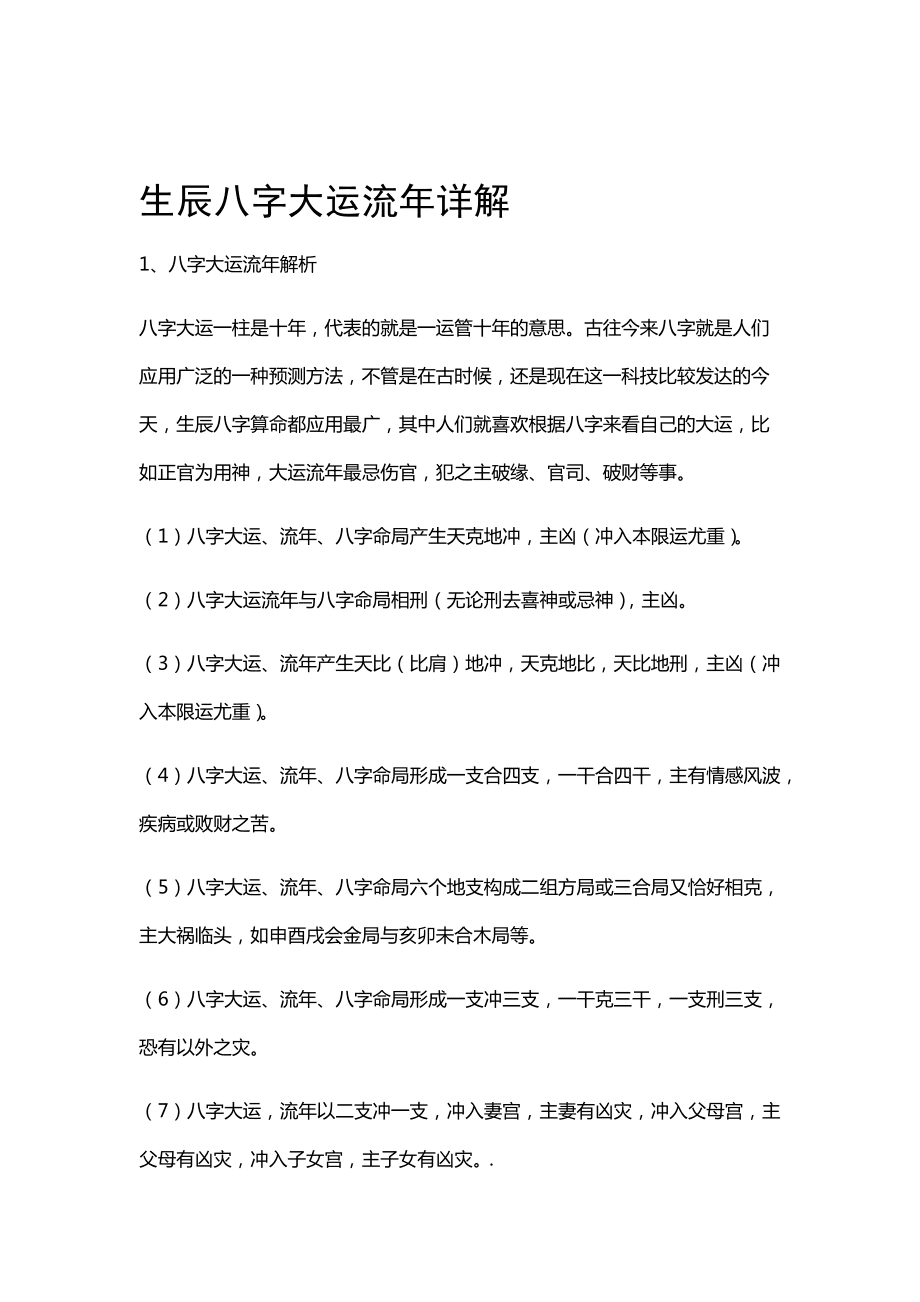 生辰八字大运流年详解

1、八字大运流年解析

八字大运一柱是十年，代表的就是一运管十年的意思。古往今来八字就是人们应用广泛的一种预测方法，不管是在古时候，还是现在这一科技比较发达的今天，生辰八字算命都应用最广，其中人们就喜欢根据八字来看自己的大运，比如正官为用神，大运流年最忌伤官，犯之主破缘、官司、破财等事。

（1）八字大运、流年、八字命局产生天克地冲，主凶（冲入本限运尤重）。

（2）八字大运流年与八字命局相刑（无论刑去喜神或忌神），主凶。

（3）八字大运、流年产生天比（比肩）地冲，天克地比，天比地刑，主凶（冲入本限运尤重）。

（4）八字大运、流年、八字命局形成一支合四支，一干合四干，主有情感风波，疾病或败财之苦。

（5）八字大运、流年、八字命局六个地支构成二组方局或三合局又恰好相克，主大祸临头，如申酉戌会金局与亥卯未合木局等。

（6）八字大运、流年、八字命局形成一支冲三支，一干克三干，一支刑三支，恐有以外之灾。

（7）八字大运，流年以二支冲一支，冲入妻宫，主妻有凶灾，冲入父母宫，主父母有凶灾，冲入子女宫，主子女有凶灾。.